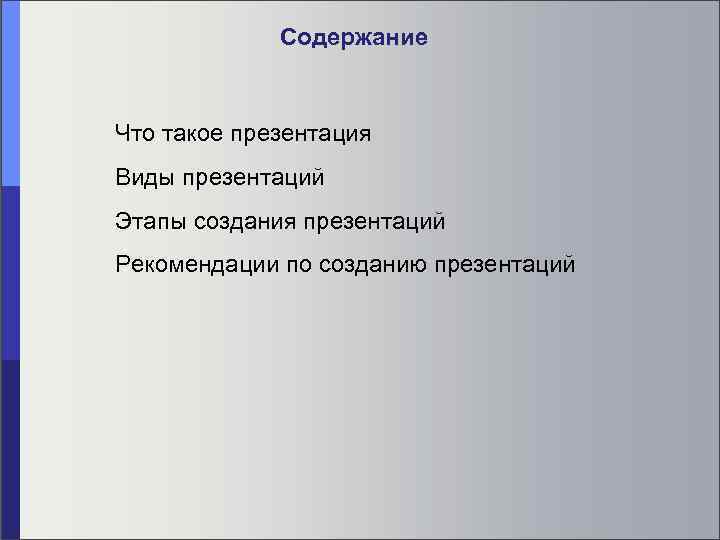 Содержание

Что такое презентация

Виды презентаций

Этапы создания презентаций

Рекомендации по созданию презентаций